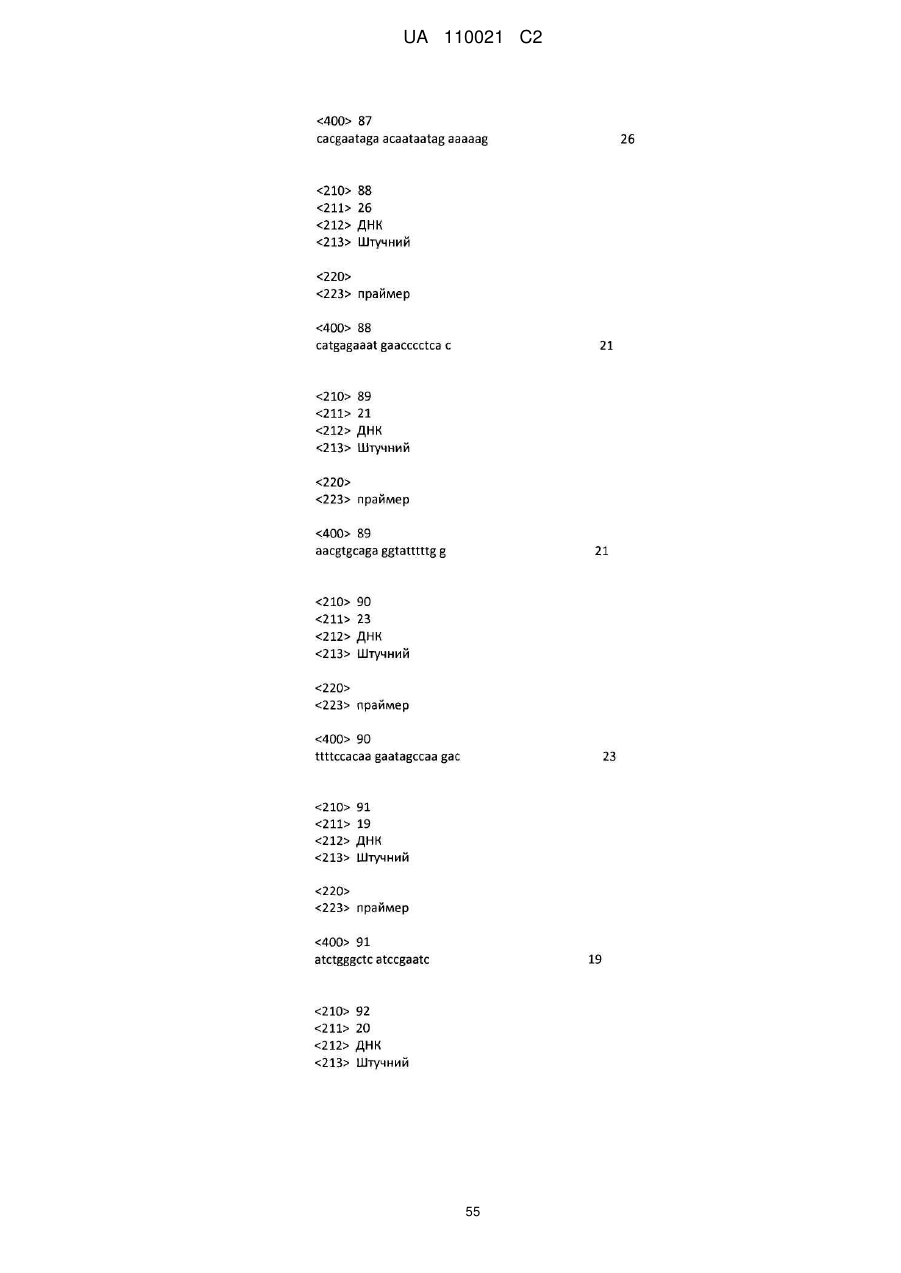 UA 110021 C2

<400> 87
cacgaataga acaataatag aaaaag 26

<210> 88
<211> 26
<212> ДНК
<213> Штучний

<220>
<223> праймер

<400> 88
catgagaaat gaacccctca c 21

<210> 89
<211> 21
<212> ДНК
<213> Штучний

<220>
<223> праймер

<400> 89
aacgtgcaga ggtatttttg g 21

<210> 90
<211> 23
<212> ДНК
<213> Штучний

<220>
<223> праймер

<400> 90
ttttccacaa gaatagccaa gac 23

<210> 91
<211> 19
<212> ДНК
<213> Штучний

<220>
<223> праймер

<400> 91
atctgggctc atccgaatc 19

<210> 92
<211> 20
<212> ДНК
<213> Штучний

55